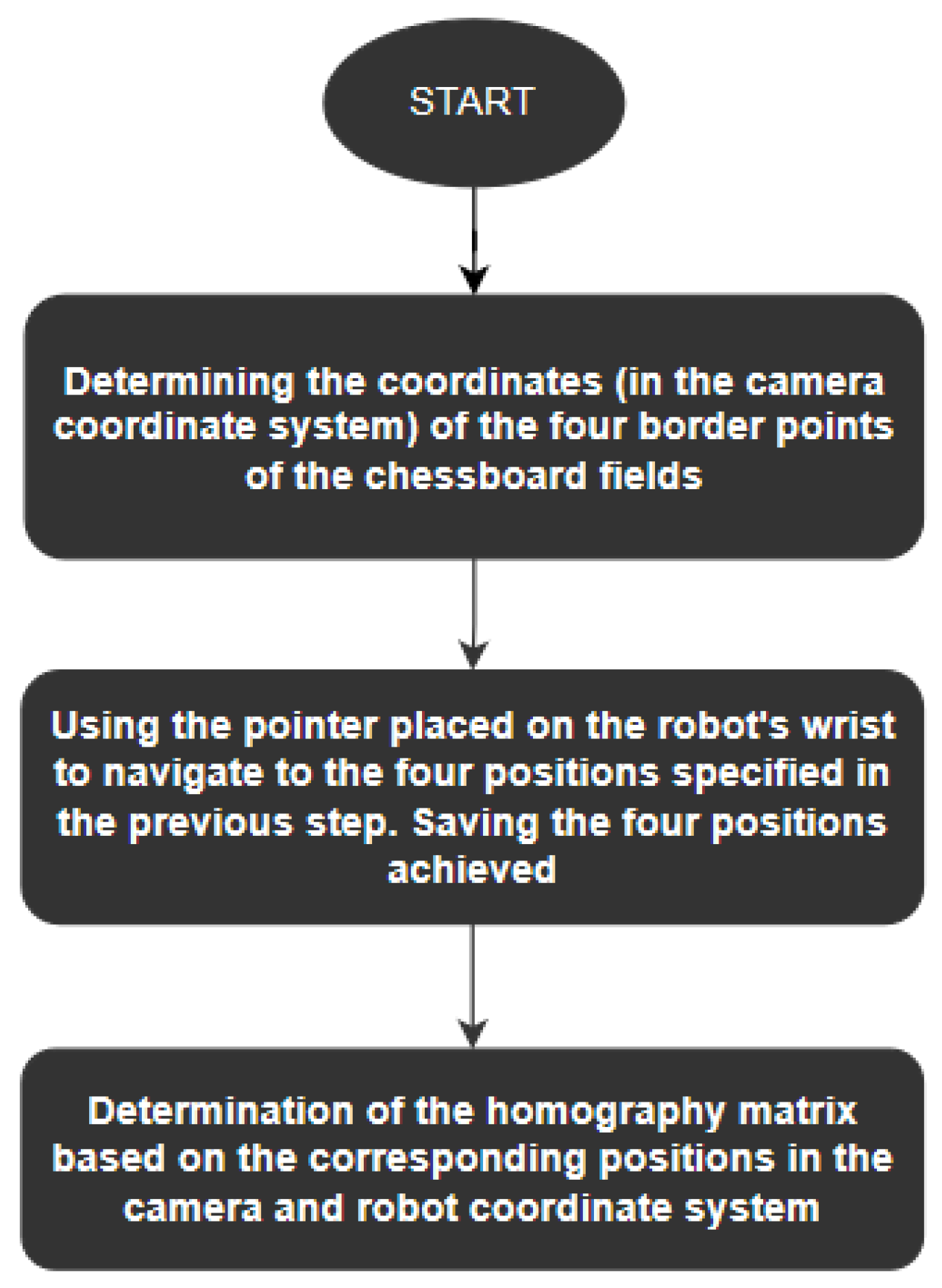 START

Determining the coordinates (in the camera coordinate system) of the four border points of the chessboard fields

Using the pointer placed on the robot's wrist to navigate to the four positions specified in the previous step. Saving the four positions achieved

Determination of the homography matrix based on the corresponding positions in the camera and robot coordinate system